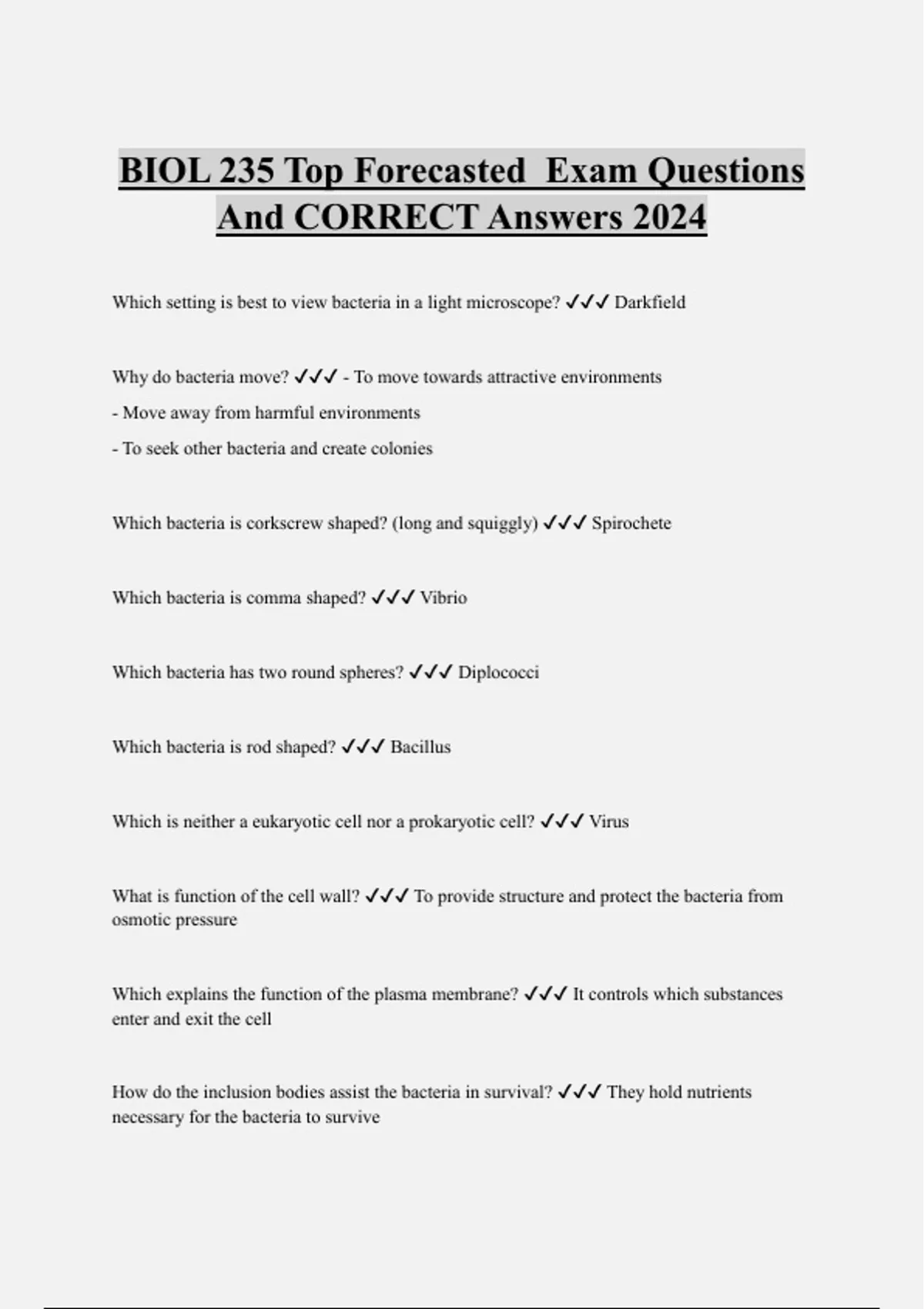 BIOL 235 Top Forecasted  Exam Questions And CORRECT Answers 2024

Which setting is best to view bacteria in a light microscope? ✓✓✓ Darkfield

Why do bacteria move? ✓✓✓ - To move towards attractive environments

- Move away from harmful environments

- To seek other bacteria and create colonies

Which bacteria is corkscrew shaped? (long and squiggly) ✓✓✓ Spirochete

Which bacteria is comma shaped? ✓✓✓ Vibrio

Which bacteria has two round spheres? ✓✓✓ Diplococci

Which bacteria is rod shaped? ✓✓✓ Bacillus

Which is neither a eukaryotic cell nor a prokaryotic cell? ✓✓✓ Virus

What is function of the cell wall? ✓✓✓ To provide structure and protect the bacteria from osmotic pressure

Which explains the function of the plasma membrane? ✓✓✓ It controls which substances enter and exit the cell

How do the inclusion bodies assist the bacteria in survival? ✓✓✓ They hold nutrients necessary for the bacteria to survive